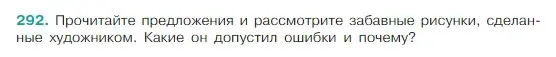 292. Прочитайте предложения и рассмотрите забавные рисунки, сделанные художником. Какие он допустил ошибки и почему?